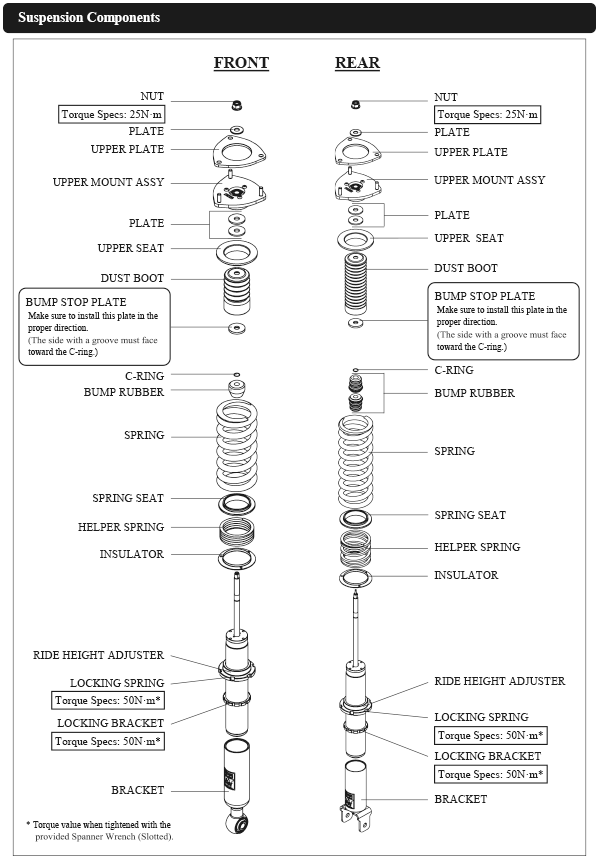 Suspension Components

FRONT

NUT
Torque Specs: 25N·m
PLATE
UPPER PLATE
UPPER MOUNT ASSY
PLATE
UPPER SEAT
DUST BOOT
BUMP STOP PLATE
Make sure to install this plate in the proper direction.
(The side with a groove must face toward the C-ring.)
C-RING
BUMP RUBBER
SPRING
SPRING SEAT
HELPER SPRING
INSULATOR
RIDE HEIGHT ADJUSTER
LOCKING SPRING
Torque Specs: 50N·m*
LOCKING BRACKET
Torque Specs: 50N·m*
BRACKET

* Torque value when tightened with the provided Spanner Wrench (Slotted).

REAR

NUT
Torque Specs: 25N·m
PLATE
UPPER PLATE
UPPER MOUNT ASSY
PLATE
UPPER SEAT
DUST BOOT
BUMP STOP PLATE
Make sure to install this plate in the proper direction.
(The side with a groove must face toward the C-ring.)
C-RING
BUMP RUBBER
SPRING
SPRING SEAT
HELPER SPRING
INSULATOR
RIDE HEIGHT ADJUSTER
LOCKING SPRING
Torque Specs: 50N·m*
LOCKING BRACKET
Torque Specs: 50N·m*
BRACKET